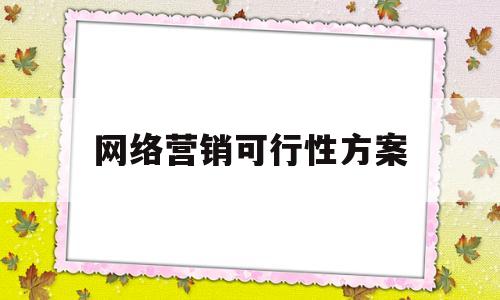 网络营销可行性方案